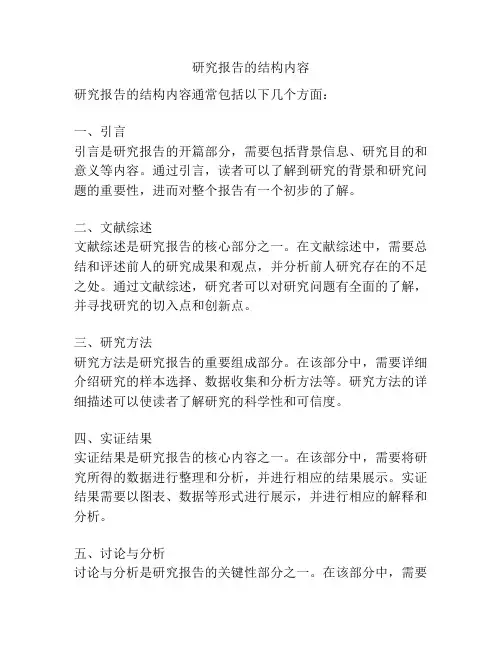 研究报告的结构内容

研究报告的结构内容通常包括以下几个方面：

一、引言
引言是研究报告的开篇部分，需要包括背景信息、研究目的和意义等内容。通过引言，读者可以了解到研究的背景和研究问题的重要性，进而对整个报告有一个初步的了解。

二、文献综述
文献综述是研究报告的核心部分之一。在文献综述中，需要总结和评述前人的研究成果和观点，并分析前人研究存在的不足之处。通过文献综述，研究者可以对研究问题有全面的了解，并寻找研究的切入点和创新点。

三、研究方法
研究方法是研究报告的重要组成部分。在该部分中，需要详细介绍研究的样本选择、数据收集和分析方法等。研究方法的详细描述可以使读者了解研究的科学性和可信度。

四、实证结果
实证结果是研究报告的核心内容之一。在该部分中，需要将研究所得的数据进行整理和分析，并进行相应的结果展示。实证结果需要以图表、数据等形式进行展示，并进行相应的解释和分析。

五、讨论与分析
讨论与分析是研究报告的关键性部分之一。在该部分中，需要